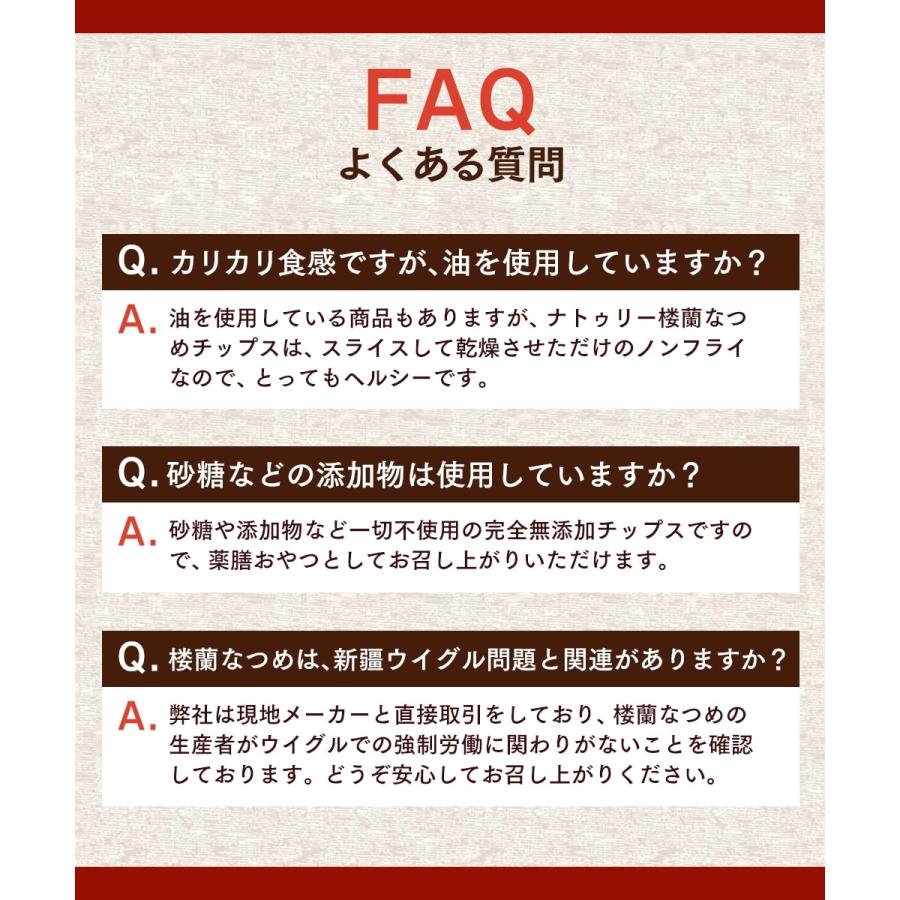 FAQ
よくある質問

Q. カリカリ食感ですが、油を使用していますか？

A. 油を使用している商品もありますが、ナトゥリー楼蘭なつめチップスは、スライスして乾燥させただけのノンフライなので、とってもヘルシーです。

Q. 砂糖などの添加物は使用していますか？

A. 砂糖や添加物など一切不使用の完全無添加チップスですので、薬膳おやつとしてお召し上がりいただけます。

Q. 楼蘭なつめは、新疆ウイグル問題と関連がありますか？

A. 弊社は現地メーカーと直接取引をしており、楼蘭なつめの生産者がウイグルでの強制労働に関わりがないことを確認しております。どうぞ安心してお召し上がりください。